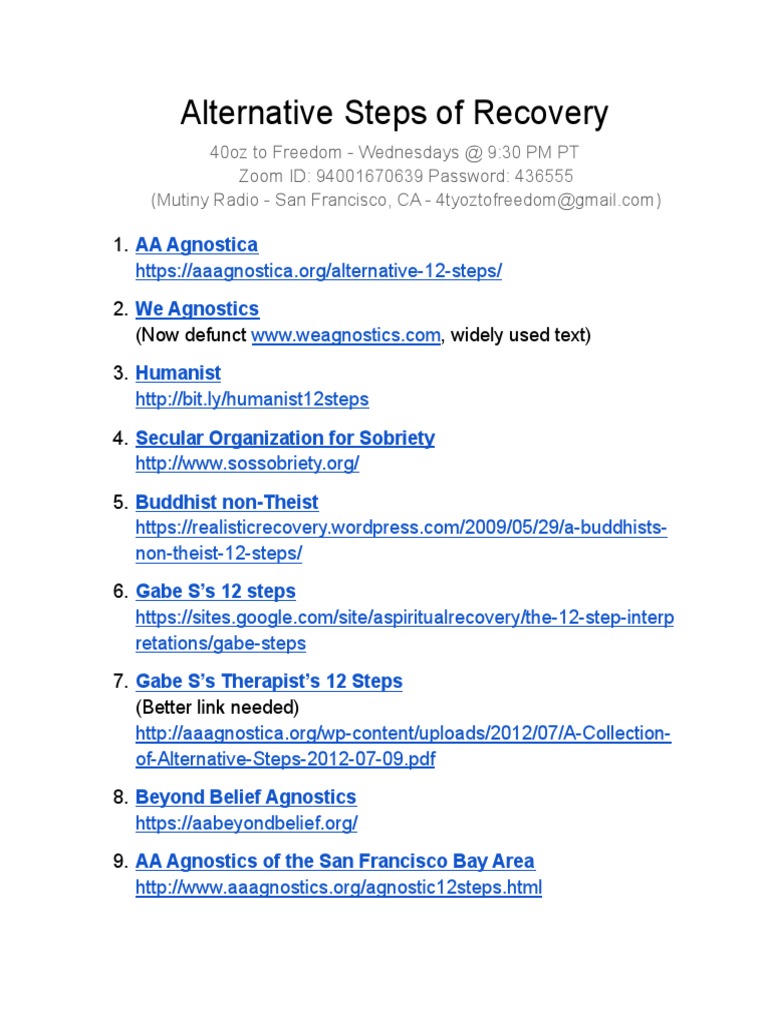 Alternative Steps of Recovery

40oz to Freedom - Wednesdays @ 9:30 PM PT
Zoom ID: 94001670639 Password: 436555
(Mutiny Radio - San Francisco, CA - 4tyoztofreedom@gmail.com)

1. AA Agnostica
https://aaagnostica.org/alternative-12-steps/

2. We Agnostics
(Now defunct www.weagnostics.com, widely used text)

3. Humanist
http://bit.ly/humanist12steps

4. Secular Organization for Sobriety
http://www.sossobriety.org/

5. Buddhist non-Theist
https://realisticrecovery.wordpress.com/2009/05/29/a-buddhists-non-theist-12-steps/

6. Gabe S's 12 steps
https://sites.google.com/site/aspiritualrecovery/the-12-step-interpretations/gabe-steps

7. Gabe S's Therapist's 12 Steps
(Better link needed)
http://aaagnostica.org/wp-content/uploads/2012/07/A-Collection-of-Alternative-Steps-2012-07-09.pdf

8. Beyond Belief Agnostics
https://aabeyondbelief.org/

9. AA Agnostics of the San Francisco Bay Area
http://www.aaagnostics.org/agnostic12steps.html